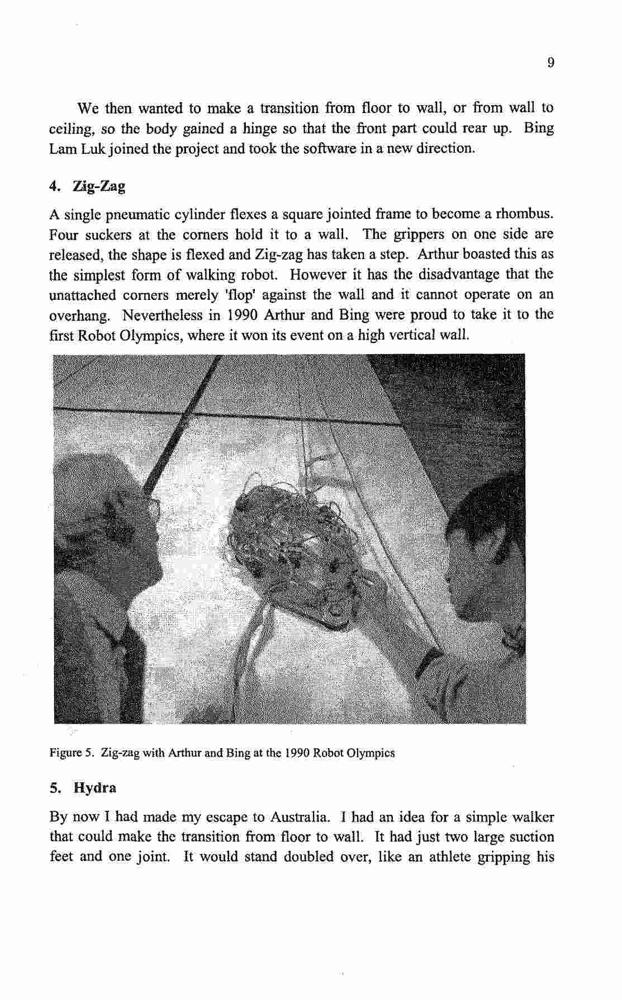 9

We then wanted to make a transition from floor to wall, or from wall to ceiling, so the body gained a hinge so that the front part could rear up. Bing Lam Luk joined the project and took the software in a new direction.

4. Zig-Zag

A single pneumatic cylinder flexes a square jointed frame to become a rhombus. Four suckers at the corners hold it to a wall. The grippers on one side are released, the shape is flexed and Zig-zag has taken a step. Arthur boasted this as the simplest form of walking robot. However it has the disadvantage that the unattached corners merely 'flop' against the wall and it cannot operate on an overhang. Nevertheless in 1990 Arthur and Bing were proud to take it to the first Robot Olympics, where it won its event on a high vertical wall.

Figure 5. Zig-zag with Arthur and Bing at the 1990 Robot Olympics

5. Hydra

By now I had made my escape to Australia. I had an idea for a simple walker that could make the transition from floor to wall. It had just two large suction feet and one joint. It would stand doubled over, like an athlete gripping his